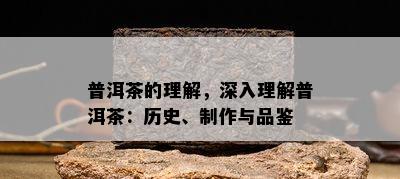 普洱茶的理解，深入理解普洱茶：历史、制作与品鉴